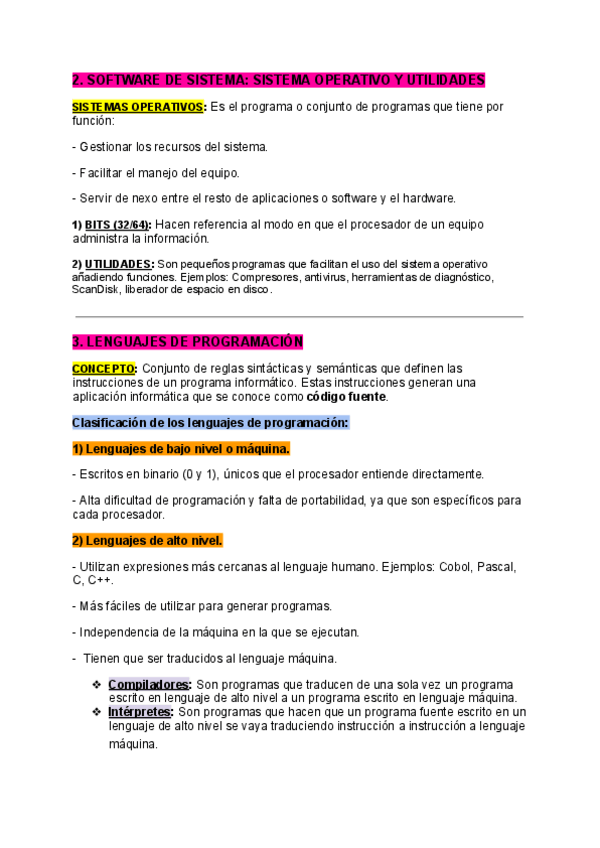 2. SOFTWARE DE SISTEMA: SISTEMA OPERATIVO Y UTILIDADES

SISTEMAS OPERATIVOS: Es el programa o conjunto de programas que tiene por función:

- Gestionar los recursos del sistema.

- Facilitar el manejo del equipo.

- Servir de nexo entre el resto de aplicaciones o software y el hardware.

1) BITS (32/64): Hacen referencia al modo en que el procesador de un equipo administra la información.

2) UTILIDADES: Son pequeños programas que facilitan el uso del sistema operativo añadiendo funciones. Ejemplos: Compresores, antivirus, herramientas de diagnóstico, ScanDisk, liberador de espacio en disco.

3. LENGUAJES DE PROGRAMACIÓN

CONCEPTO: Conjunto de reglas sintácticas y semánticas que definen las instrucciones de un programa informático. Estas instrucciones generan una aplicación informática que se conoce como código fuente.

Clasificación de los lenguajes de programación:

1) Lenguajes de bajo nivel o máquina.

- Escritos en binario (0 y 1), únicos que el procesador entiende directamente.

- Alta dificultad de programación y falta de portabilidad, ya que son específicos para cada procesador.

2) Lenguajes de alto nivel.

- Utilizan expresiones más cercanas al lenguaje humano. Ejemplos: Cobol, Pascal, C, C++.

- Más fáciles de utilizar para generar programas.

- Independencia de la máquina en la que se ejecutan.

- Tienen que ser traducidos al lenguaje máquina.

❖ Compiladores: Son programas que traducen de una sola vez un programa escrito en lenguaje de alto nivel a un programa escrito en lenguaje máquina.
❖ Intérpretes: Son programas que hacen que un programa fuente escrito en un lenguaje de alto nivel se vaya traduciendo instrucción a instrucción a lenguaje máquina.